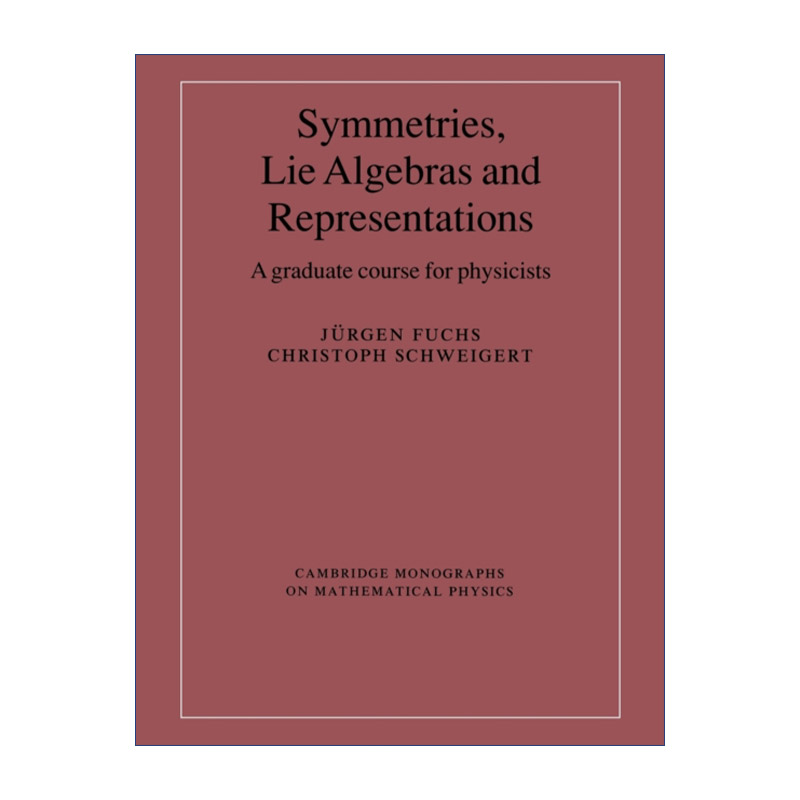 Symmetries,
Lie Algebras and
Representations

A graduate course for physicists

JÜRGEN FUCHS
CHRISTOPH SCHWEIGERT

CAMBRIDGE MONOGRAPHS
ON MATHEMATICAL PHYSICS